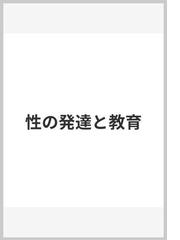 性の発達と教育